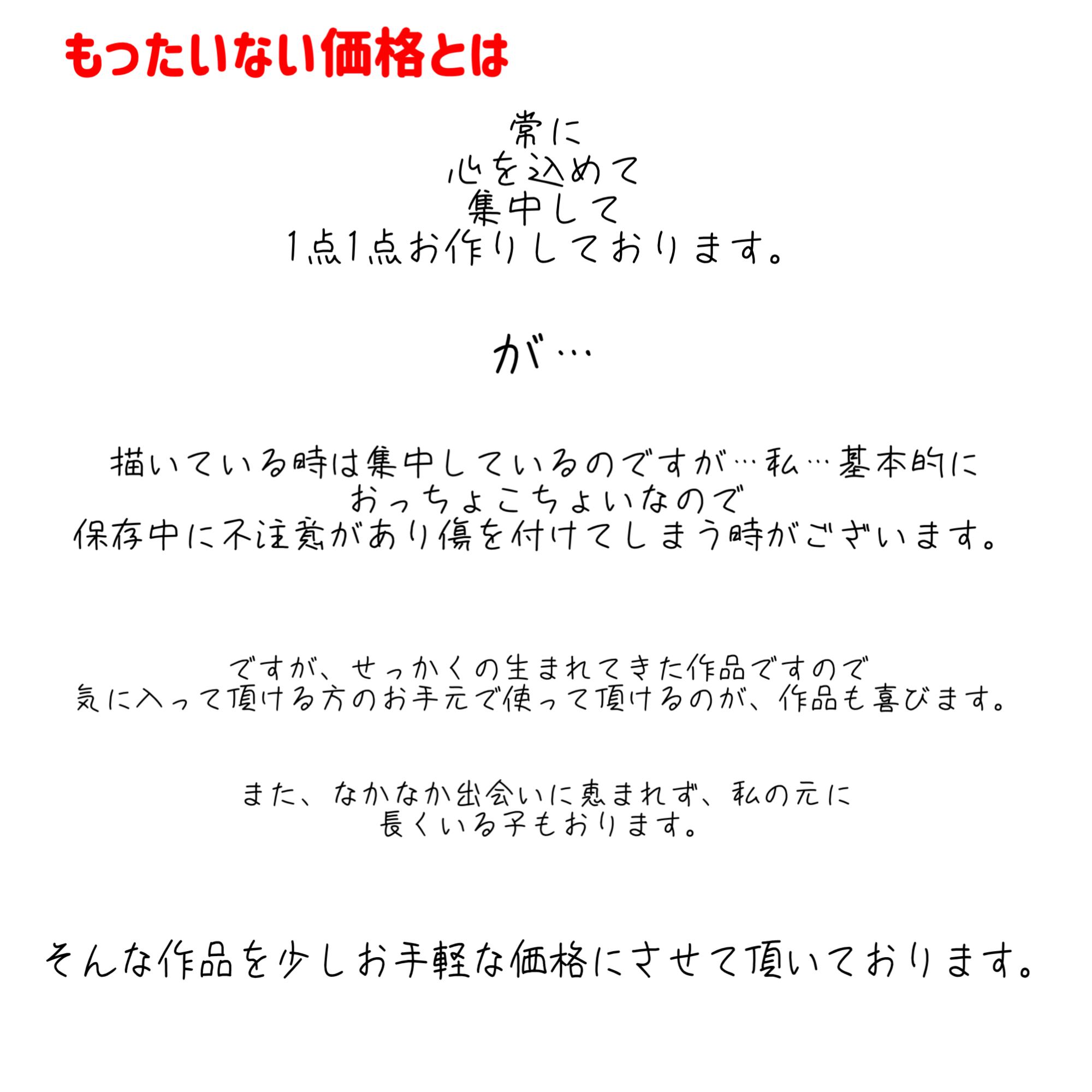 もったいない価格とは

常に
心を込めて
集中して
1点1点お作りしております。

が…

描いている時は集中しているのですが…私…基本的に
おっちょこちょいなので
保存中に不注意があり傷を付けてしまう時がございます。

ですが、せっかくの生まれてきた作品ですので
気に入って頂ける方のお手元で使って頂けるのが、作品も喜びます。

また、なかなか出会いに恵まれず、私の元に
長くいる子もおります。

そんな作品を少しお手軽な価格にさせて頂いております。